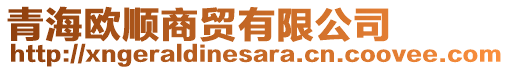 青海欧顺商贸有限公司
http://xngeraldinesara.cn.coovee.com